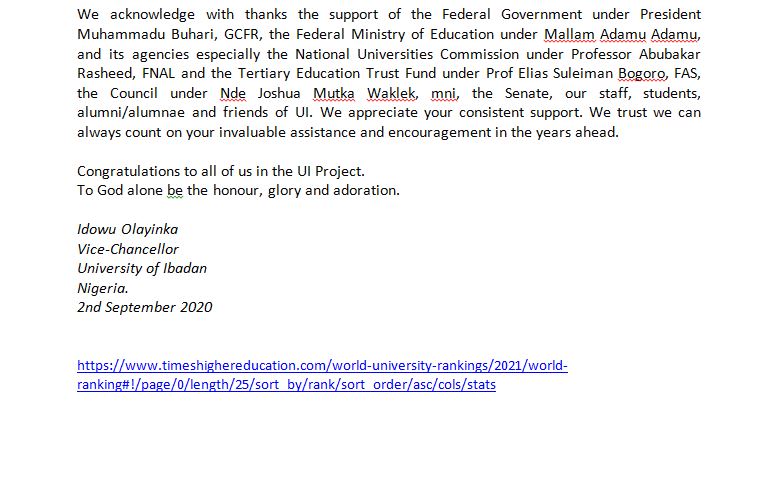 We acknowledge with thanks the support of the Federal Government under President Muhammadu Buhari, GCFR, the Federal Ministry of Education under Mallam Adamu Adamu, and its agencies especially the National Universities Commission under Professor Abubakar Rasheed, FNAL and the Tertiary Education Trust Fund under Prof Elias Suleiman Bogoro, FAS, the Council under Nde Joshua Mutka Waklek, mni, the Senate, our staff, students, alumni/alumnae and friends of UI. We appreciate your consistent support. We trust we can always count on your invaluable assistance and encouragement in the years ahead.

Congratulations to all of us in the UI Project.
To God alone be the honour, glory and adoration.

Idowu Olayinka
Vice-Chancellor
University of Ibadan
Nigeria.
2nd September 2020

https://www.timeshighereducation.com/world-university-rankings/2021/world-ranking#!/page/0/length/25/sort_by/rank/sort_order/asc/cols/stats